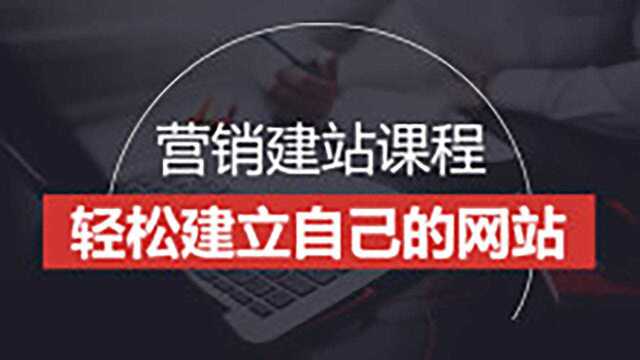 营销建站课程

轻松建立自己的网站